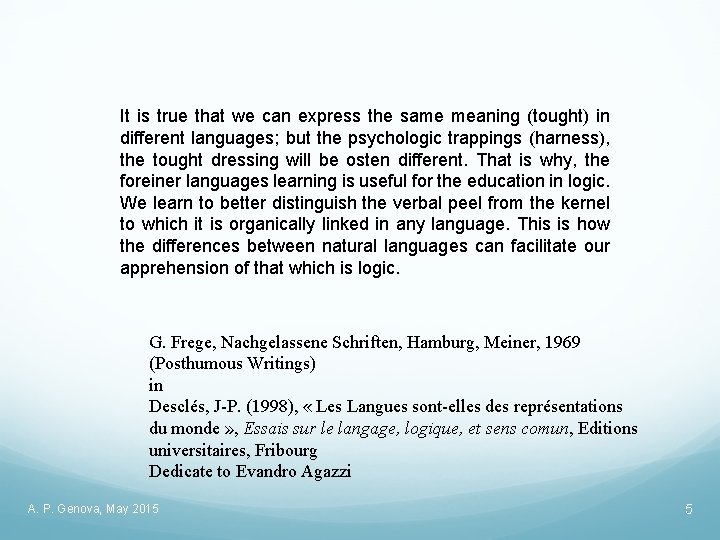 It is true that we can express the same meaning (tought) in different languages; but the psychologic trappings (harness), the tought dressing will be osten different. That is why, the foreiner languages learning is useful for the education in logic. We learn to better distinguish the verbal peel from the kernel to which it is organically linked in any language. This is how the differences between natural languages can facilitate our apprehension of that which is logic.

G. Frege, Nachgelassene Schriften, Hamburg, Meiner, 1969 (Posthumous Writings)
in
Desclés, J-P. (1998), « Les Langues sont-elles des représentations du monde », Essais sur le langage, logique, et sens comun, Editions universitaires, Fribourg
Dedicate to Evandro Agazzi

A. P. Genova, May 2015

5